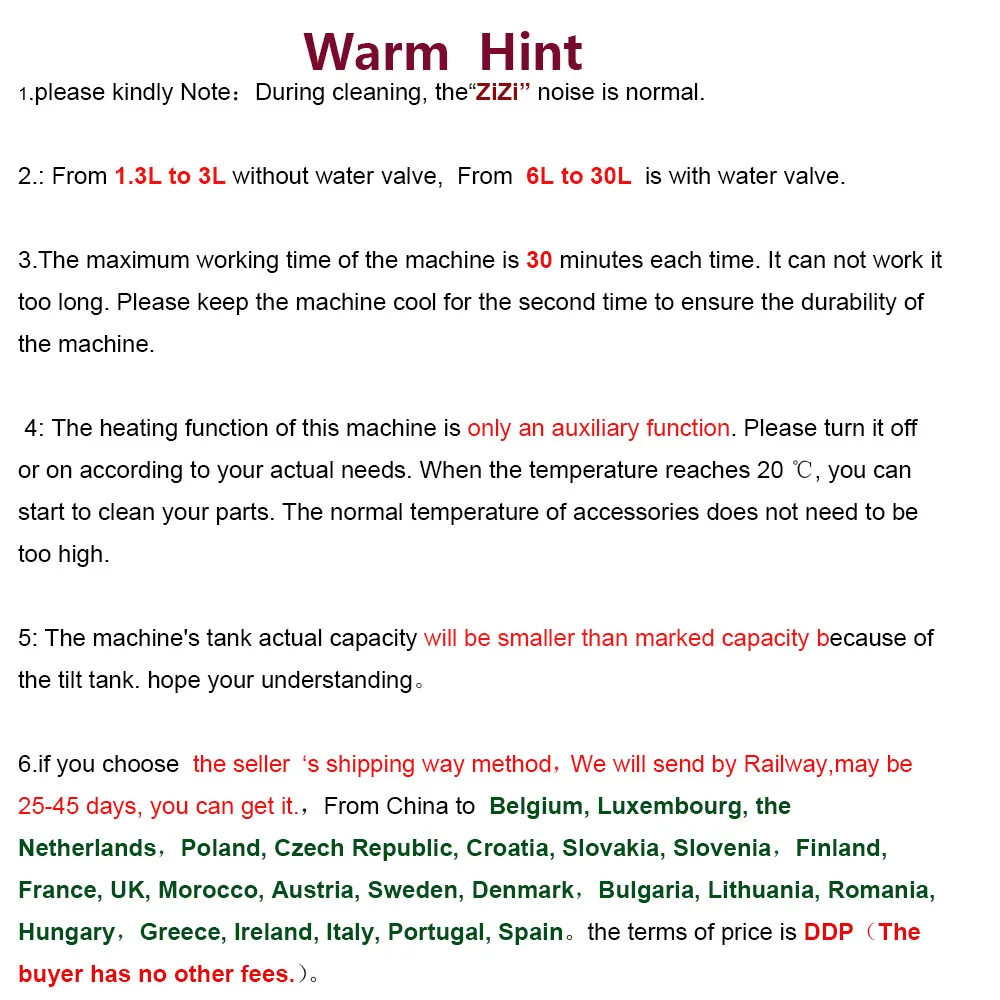 Warm Hint

1.please kindly Note：During cleaning, the“ZiZi” noise is normal.

2.: From 1.3L to 3L without water valve, From 6L to 30L is with water valve.

3.The maximum working time of the machine is 30 minutes each time. It can not work it too long. Please keep the machine cool for the second time to ensure the durability of the machine.

4: The heating function of this machine is only an auxiliary function. Please turn it off or on according to your actual needs. When the temperature reaches 20 ℃, you can start to clean your parts. The normal temperature of accessories does not need to be too high.

5: The machine's tank actual capacity will be smaller than marked capacity because of the tilt tank. hope your understanding。

6.if you choose the seller ‘s shipping way method，We will send by Railway,may be 25-45 days, you can get it.，From China to Belgium, Luxembourg, the Netherlands，Poland, Czech Republic, Croatia, Slovakia, Slovenia，Finland, France, UK, Morocco, Austria, Sweden, Denmark，Bulgaria, Lithuania, Romania, Hungary，Greece, Ireland, Italy, Portugal, Spain。the terms of price is DDP（The buyer has no other fees.）。